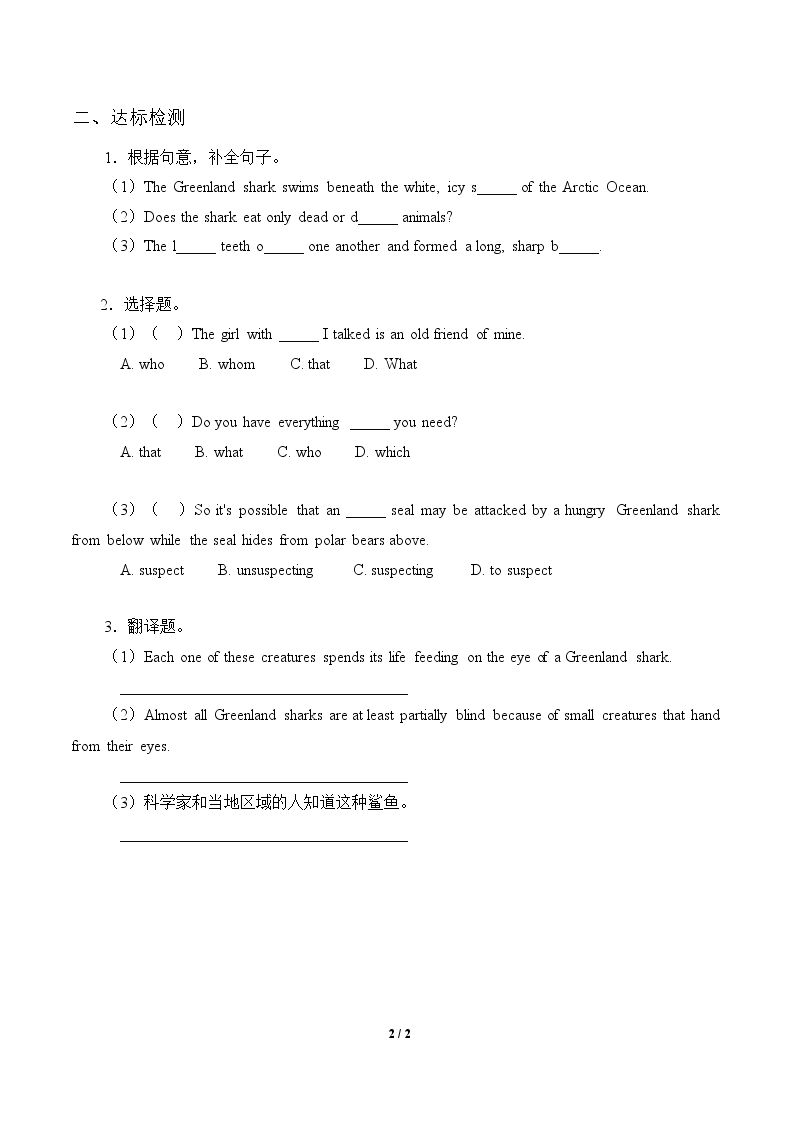 二、达标检测

1．根据句意，补全句子。

（1）The Greenland shark swims beneath the white, icy s____ of the Arctic Ocean.

（2）Does the shark eat only dead or d____ animals?

（3）The l____ teeth o____ one another and formed a long, sharp b____.

2．选择题。

（1）（ ）The girl with ____ I talked is an old friend of mine.

A. who B. whom C. that D. What

（2）（ ）Do you have everything ____ you need?

A. that B. what C. who D. which

（3）（ ）So it's possible that an ____ seal may be attacked by a hungry Greenland shark from below while the seal hides from polar bears above.

A. suspect B. unsuspecting C. suspecting D. to suspect

3．翻译题。

（1）Each one of these creatures spends its life feeding on the eye of a Greenland shark.

____

（2）Almost all Greenland sharks are at least partially blind because of small creatures that hand from their eyes.

____

（3）科学家和当地区域的人知道这种鲨鱼。

____

2 / 2